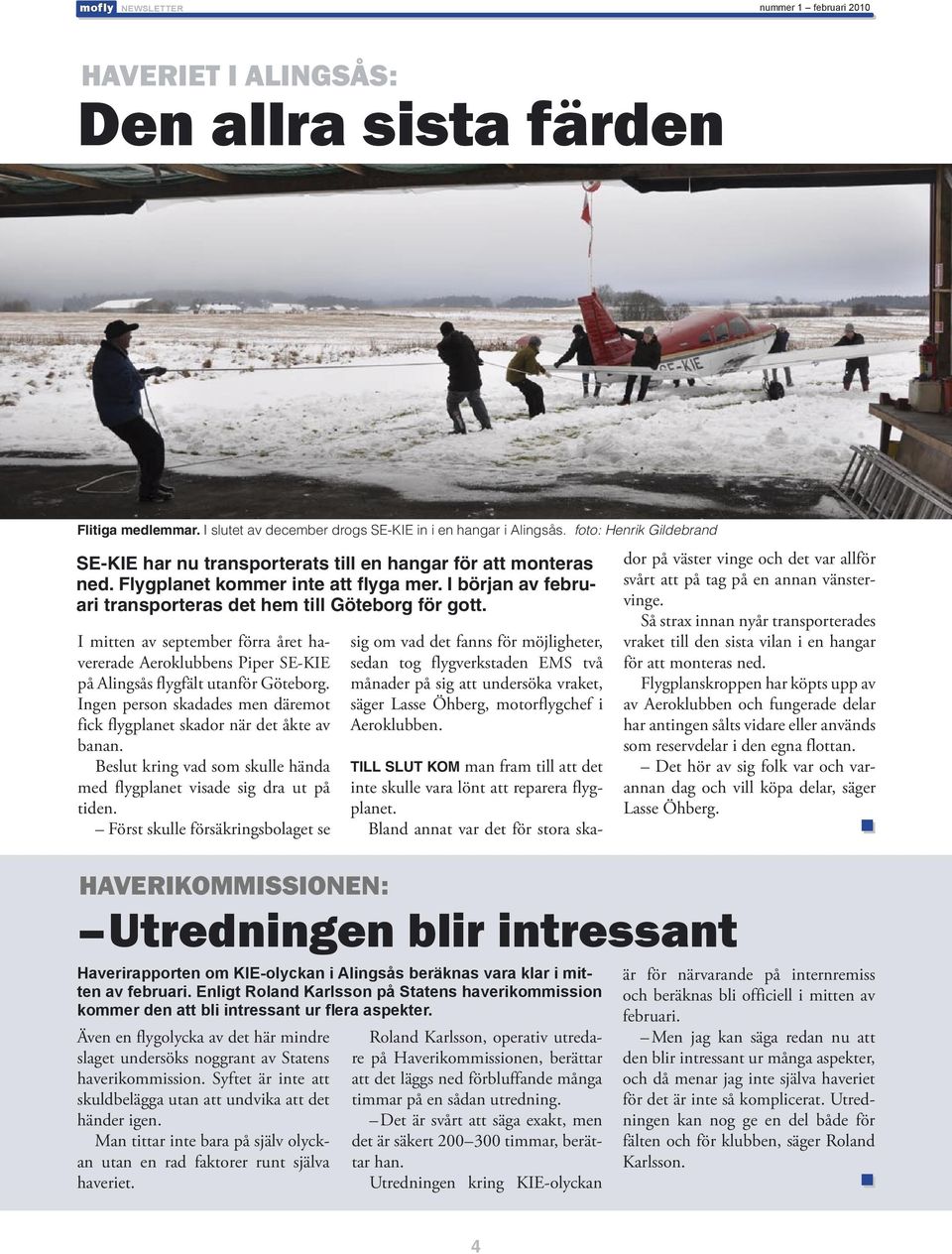 mofly NEWSLETTER

nummer 1 – februari 2010

HAVERIET I ALINGSÅS:

Den allra sista färden

SE-KIE

Flitiga medlemmar. I slutet av december drogs SE-KIE in i en hangar i Alingsås. foto: Henrik Gildebrand

SE-KIE har nu transporterats till en hangar för att monteras ned. Flygplanet kommer inte att flyga mer. I början av februari transporteras det hem till Göteborg för gott.

I mitten av september förra året havererade Aeroklubbens Piper SE-KIE på Alingsås flygfält utanför Göteborg. Ingen person skadades men däremot fick flygplanet skador när det åkte av banan.

Beslut kring vad som skulle hända med flygplanet visade sig dra ut på tiden.

– Först skulle försäkringsbolaget se sig om vad det fanns för möjligheter, sedan tog flygverkstaden EMS två månader på sig att undersöka vraket, säger Lasse Öhberg, motorflygchef i Aeroklubben.

TILL SLUT KOM man fram till att det inte skulle vara lönt att reparera flygplanet.

Bland annat var det för stora skador på väster vinge och det var allför svårt att på tag på en annan vänstervinge.

Så strax innan nyår transporterades vraket till den sista vilan i en hangar för att monteras ned.

Flygplanskroppen har köpts upp av av Aeroklubben och fungerade delar har antingen sålts vidare eller används som reservdelar i den egna flottan.

– Det hör av sig folk var och varannan dag och vill köpa delar, säger Lasse Öhberg.

HAVERIKOMMISSIONEN:

– Utredningen blir intressant

Haverirapporten om KIE-olyckan i Alingsås beräknas vara klar i mitten av februari. Enligt Roland Karlsson på Statens haverikommission kommer den att bli intressant ur flera aspekter.

Även en flygolycka av det här mindre slaget undersöks noggrant av Statens haverikommission. Syftet är inte att skuldbelägga utan att undvika att det händer igen.

Man tittar inte bara på själv olyckan utan en rad faktorer runt själva haveriet.

Roland Karlsson, operativ utredare på Haverikommissionen, berättar att det läggs ned förbluffande många timmar på en sådan utredning.

– Det är svårt att säga exakt, men det är säkert 200–300 timmar, berättar han.

Utredningen kring KIE-olyckan är för närvarande på internremiss och beräknas bli officiell i mitten av februari.

– Men jag kan säga redan nu att den blir intressant ur många aspekter, och då menar jag inte själva haveriet för det är inte så komplicerat. Utredningen kan nog ge en del både för fälten och för klubben, säger Roland Karlsson.

4